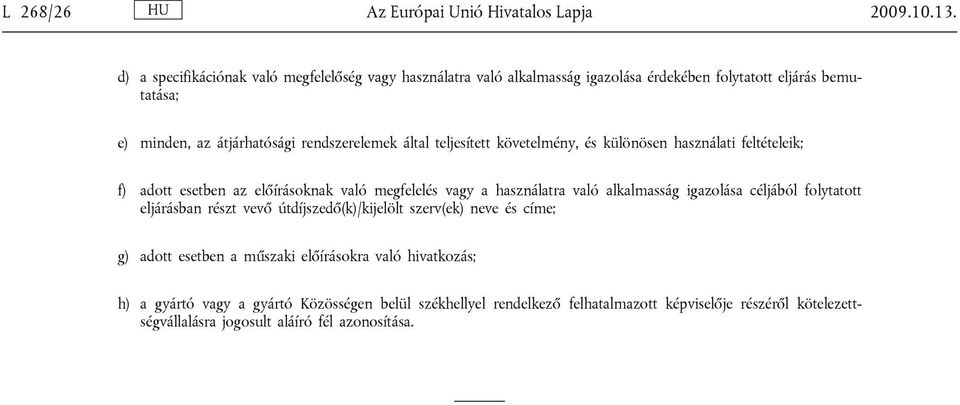 L 268/26 HU Az Európai Unió Hivatalos Lapja 2009.10.13.

d) a specifikációnak való megfelelőség vagy használatra való alkalmasság igazolása érdekében folytatott eljárás bemutatása;

e) minden, az átjárhatósági rendszerelemek által teljesített követelmény, és különösen használati feltételeik;

f) adott esetben az előírásoknak való megfelelés vagy a használatra való alkalmasság igazolása céljából folytatott eljárásban részt vevő útdíjszedő(k)/kijelölt szerv(ek) neve és címe;

g) adott esetben a műszaki előírásokra való hivatkozás;

h) a gyártó vagy a gyártó Közösségen belül székhellyel rendelkező felhatalmazott képviselője részéről kötelezettségvállalásra jogosult aláíró fél azonosítása.